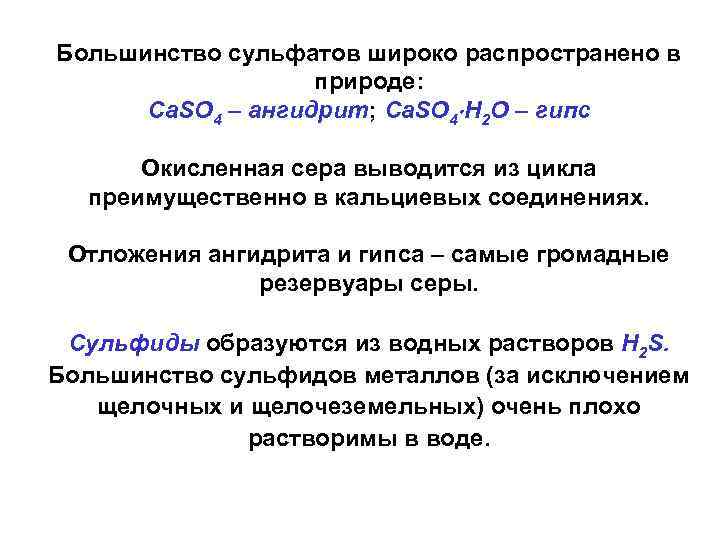 Большинство сульфатов широко распространено в природе:
$CaSO_4$ – ангидрит; $CaSO_4 \cdot H_2O$ – гипс

Окисленная сера выводится из цикла преимущественно в кальциевых соединениях.

Отложения ангидрита и гипса – самые громадные резервуары серы.

Сульфиды образуются из водных растворов $H_2S$. Большинство сульфидов металлов (за исключением щелочных и щелочеземельных) очень плохо растворимы в воде.